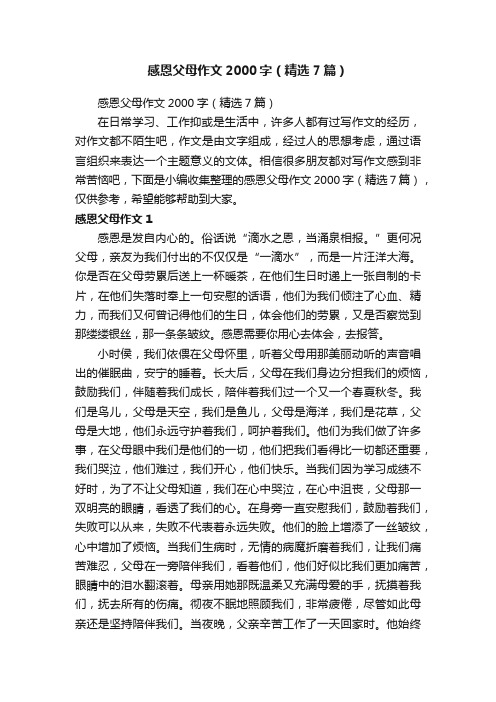 感恩父母作文 2000 字（精选 7 篇）

感恩父母作文 2000 字（精选 7 篇）

在日常学习、工作抑或是生活中，许多人都有过写作文的经历，对作文都不陌生吧，作文是由文字组成，经过人的思想考虑，通过语言组织来表达一个主题意义的文体。相信很多朋友都对写作文感到非常苦恼吧，下面是小编收集整理的感恩父母作文 2000 字（精选 7 篇），仅供参考，希望能够帮助到大家。

感恩父母作文 1

感恩是发自内心的。俗话说“滴水之恩，当涌泉相报。”更何况父母，亲友为我们付出的不仅仅是“一滴水”，而是一片汪洋大海。你是否在父母劳累后送上一杯暖茶，在他们生日时递上一张自制的卡片，在他们失落时奉上一句安慰的话语，他们为我们倾注了心血、精力，而我们又何曾记得他们的生日，体会他们的劳累，又是否察觉到那缕缕银丝，那一条条皱纹。感恩需要你用心去体会，去报答。

小时侯，我们依偎在父母怀里，听着父母用那美丽动听的声音唱出的催眠曲，安宁的睡着。长大后，父母在我们身边分担我们的烦恼，鼓励我们，伴随着我们成长，陪伴着我们过一个又一个春夏秋冬。我们是鸟儿，父母是天空，我们是鱼儿，父母是海洋，我们是花草，父母是大地，他们永远守护着我们，呵护着我们。他们为我们做了许多事，在父母眼中我们是他们的一切，他们把我们看得比一切都还重要，我们哭泣，他们难过，我们开心，他们快乐。当我们因为学习成绩不好时，为了不让父母知道，我们在心中哭泣，在心中沮丧，父母那一双明亮的眼睛，看透了我们的心。在身旁一直安慰我们，鼓励着我们，失败可以从来，失败不代表着永远失败。他们的脸上增添了一丝皱纹，心中增加了烦恼。当我们生病时，无情的病魔折磨着我们，让我们痛苦难忍，父母在一旁陪伴我们，看着他们，他们好似比我们更加痛苦，眼睛中的泪水翻滚着。母亲用她那既温柔又充满母爱的手，抚摸着我们，抚去所有的伤痛。彻夜不眠地照顾我们，非常疲倦，尽管如此母亲还是坚持陪伴我们。当夜晚，父亲辛苦工作了一天回家时。他始终